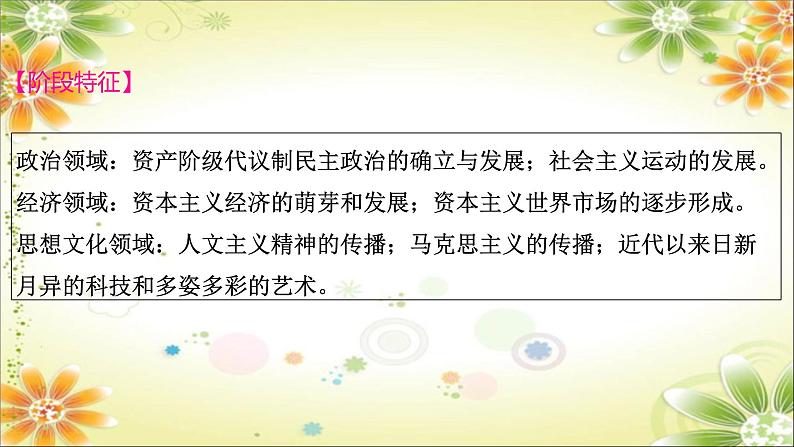 【阶段特征】

政治领域：资产阶级代议制民主政治的确立与发展；社会主义运动的发展。
经济领域：资本主义经济的萌芽和发展；资本主义世界市场的逐步形成。
思想文化领域：人文主义精神的传播；马克思主义的传播；近代以来日新月异的科技和多姿多彩的艺术。